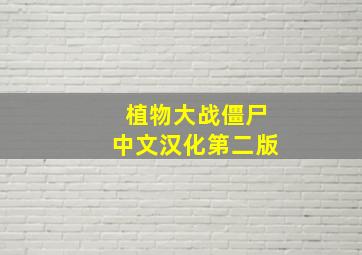 植物大战僵尸
中文汉化第二版